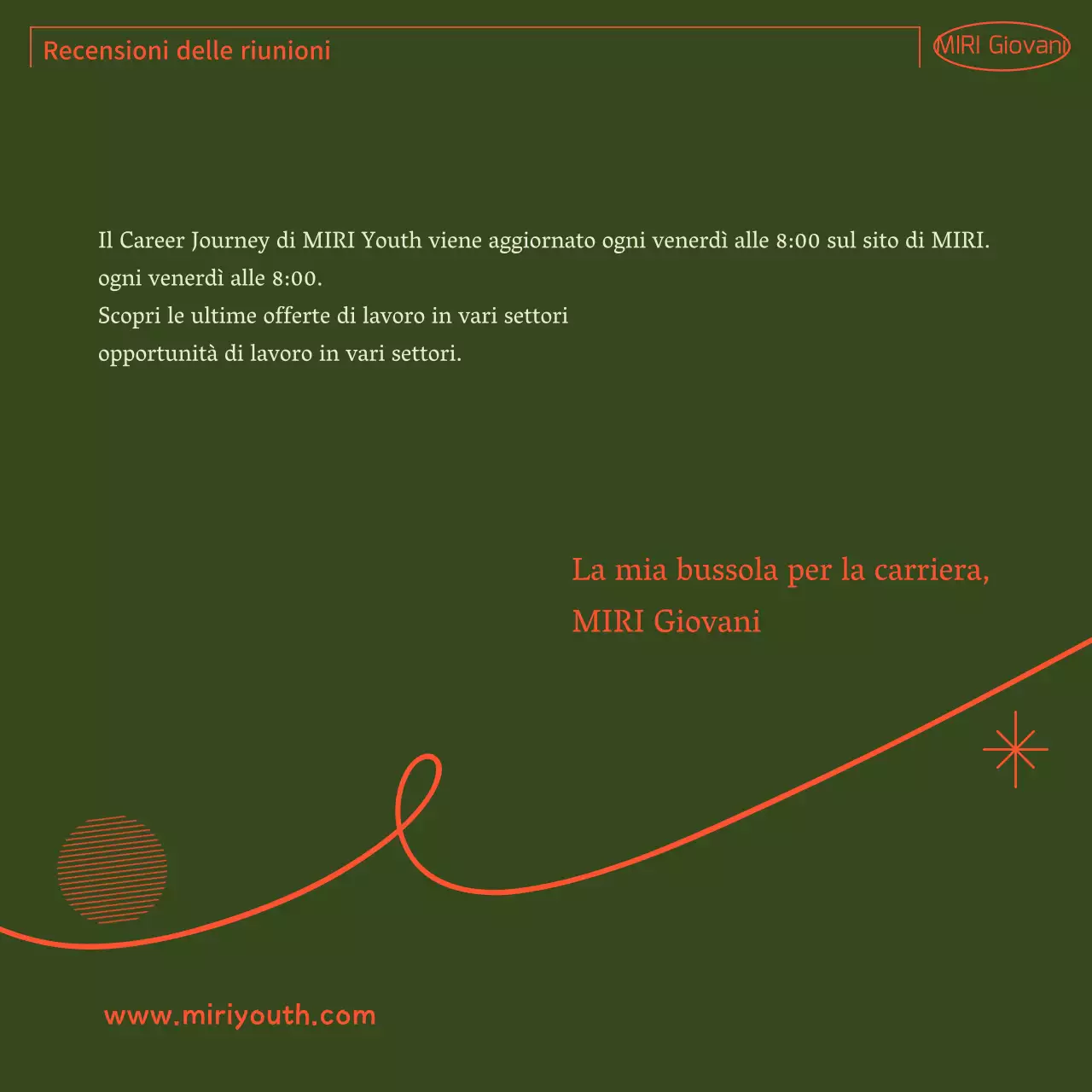 Recensioni delle riunioni

MIRI Giovani

Il Career Journey di MIRI Youth viene aggiornato ogni venerdì alle 8:00 sul sito di MIRI.
ogni venerdì alle 8:00.
Scopri le ultime offerte di lavoro in vari settori
opportunità di lavoro in vari settori.

La mia bussola per la carriera,
MIRI Giovani

www.miriyouth.com